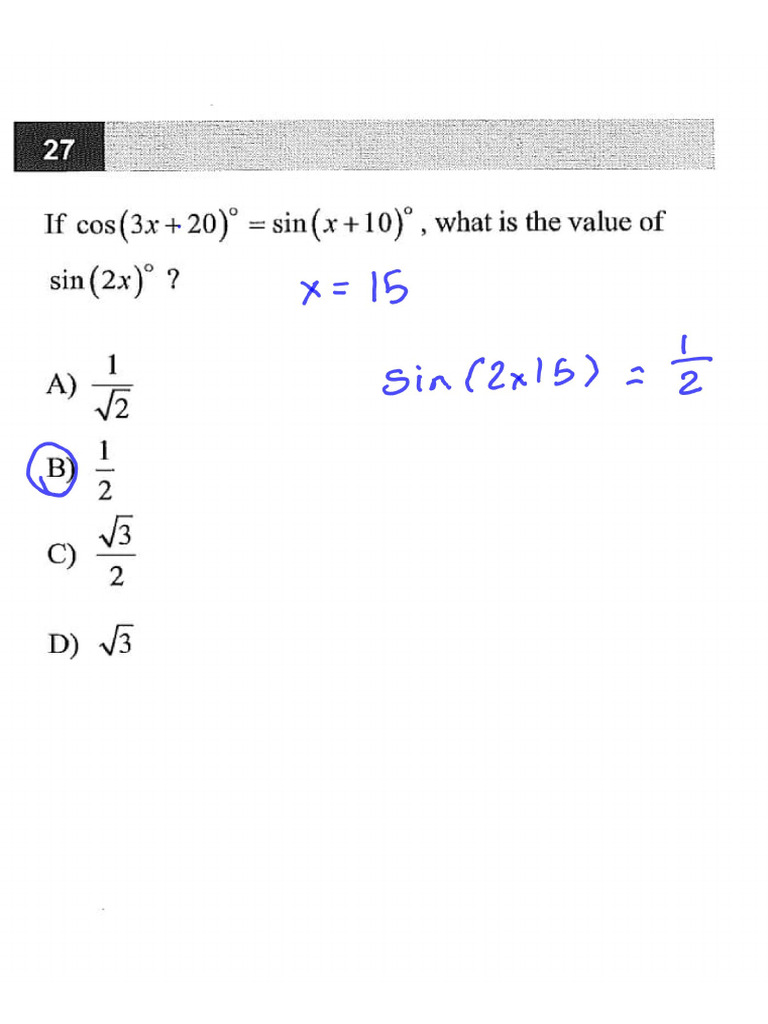 27

If $\cos(3x+20)^\circ = \sin(x+10)^\circ$, what is the value of $\sin(2x)^\circ$ ?

$x = 15$

$\sin(2 \times 15) = \frac{1}{2}$

A) $\frac{1}{\sqrt{2}}$

B) $\frac{1}{2}$

C) $\frac{\sqrt{3}}{2}$

D) $\sqrt{3}$